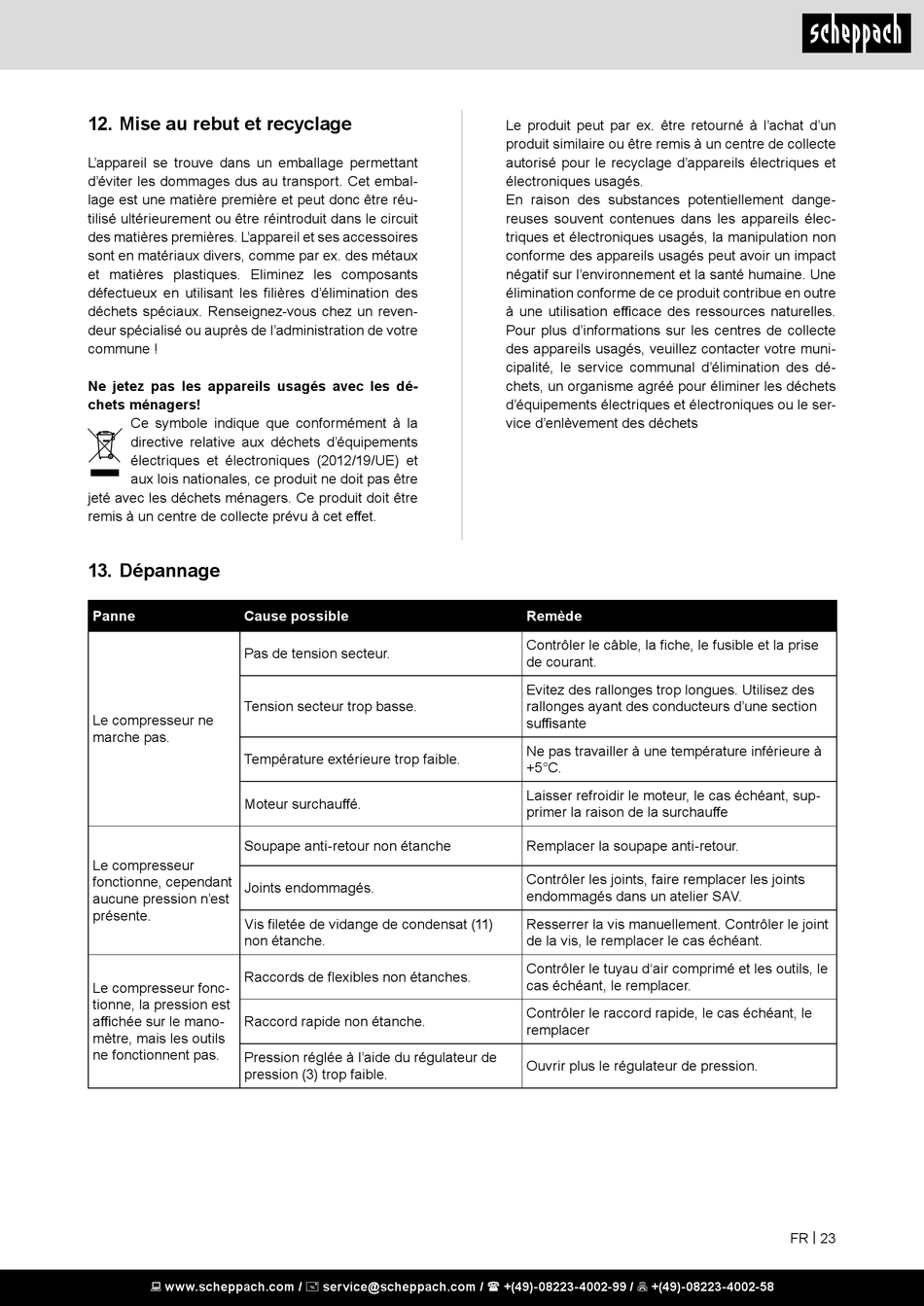 scheppach

12. Mise au rebut et recyclage

L'appareil se trouve dans un emballage permettant d'éviter les dommages dus au transport. Cet emballage est une matière première et peut donc être réutilisé ultérieurement ou être réintroduit dans le circuit des matières premières. L'appareil et ses accessoires sont en matériaux divers, comme par ex. des métaux et matières plastiques. Eliminez les composants défectueux en utilisant les filières d'élimination des déchets spéciaux. Renseignez-vous chez un revendeur spécialisé ou auprès de l'administration de votre commune !

Ne jetez pas les appareils usagés avec les déchets ménagers!

Ce symbole indique que conformément à la directive relative aux déchets d'équipements électriques et électroniques (2012/19/UE) et aux lois nationales, ce produit ne doit pas être jeté avec les déchets ménagers. Ce produit doit être remis à un centre de collecte prévu à cet effet.

Le produit peut par ex. être retourné à l'achat d'un produit similaire ou être remis à un centre de collecte autorisé pour le recyclage d'appareils électriques et électroniques usagés.
En raison des substances potentiellement dangereuses souvent contenues dans les appareils électriques et électroniques usagés, la manipulation non conforme des appareils usagés peut avoir un impact négatif sur l'environnement et la santé humaine. Une élimination conforme de ce produit contribue en outre à une utilisation efficace des ressources naturelles. Pour plus d'informations sur les centres de collecte des appareils usagés, veuillez contacter votre municipalité, le service communal d'élimination des déchets, un organisme agréé pour éliminer les déchets d'équipements électriques et électroniques ou le service d'enlèvement des déchets

13. Dépannage

| Panne | Cause possible | Remède |
|---|---|---|
| Le compresseur ne marche pas. | Pas de tension secteur. | Contrôler le câble, la fiche, le fusible et la prise de courant. |
| | Tension secteur trop basse. | Evitez des rallonges trop longues. Utilisez des rallonges ayant des conducteurs d'une section suffisante |
| | Température extérieure trop faible. | Ne pas travailler à une température inférieure à +5°C. |
| | Moteur surchauffé. | Laisser refroidir le moteur, le cas échéant, supprimer la raison de la surchauffe |
| Le compresseur fonctionne, cependant aucune pression n'est présente. | Soupape anti-retour non étanche | Remplacer la soupape anti-retour. |
| | Joints endommagés. | Contrôler les joints, faire remplacer les joints endommagés dans un atelier SAV. |
| | Vis filetée de vidange de condensat (11) non étanche. | Resserrer la vis manuellement. Contrôler le joint de la vis, le remplacer le cas échéant. |
| Le compresseur fonctionne, la pression est affichée sur le manomètre, mais les outils ne fonctionnent pas. | Raccords de flexibles non étanches. | Contrôler le tuyau d'air comprimé et les outils, le cas échéant, le remplacer. |
| | Raccord rapide non étanche. | Contrôler le raccord rapide, le cas échéant, le remplacer |
| | Pression réglée à l'aide du régulateur de pression (3) trop faible. | Ouvrir plus le régulateur de pression. |

FR | 23

www.scheppach.com / service@scheppach.com / +(49)-08223-4002-99 / +(49)-08223-4002-58